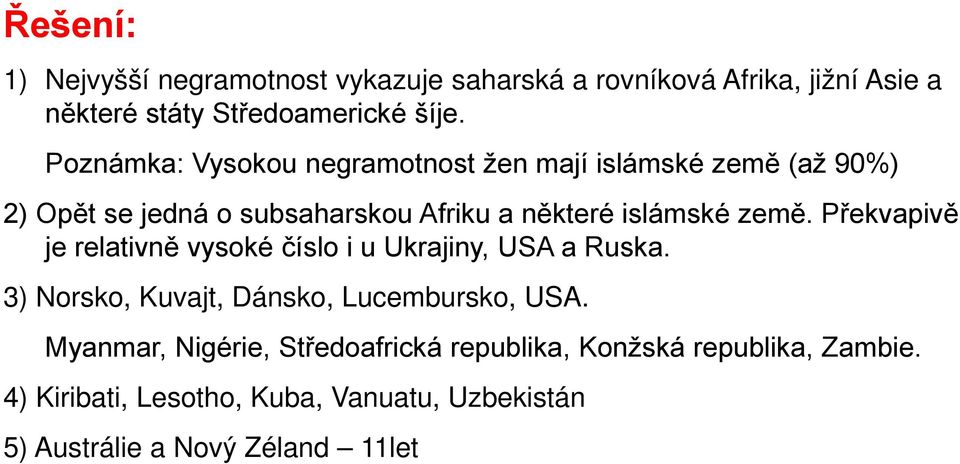 Řešení:

1) Nejvyšší negramotnost vykazuje saharská a rovníková Afrika, jižní Asie a některé státy Středoamerické šíje.

Poznámka: Vysokou negramotnost žen mají islámské země (až 90%)

2) Opět se jedná o subsaharskou Afriku a některé islámské země. Překvapivě je relativně vysoké číslo i u Ukrajiny, USA a Ruska.

3) Norsko, Kuvajt, Dánsko, Lucembursko, USA.

Myanmar, Nigérie, Středoafrická republika, Konžská republika, Zambie.

4) Kiribati, Lesotho, Kuba, Vanuatu, Uzbekistán

5) Austrálie a Nový Zéland – 11let